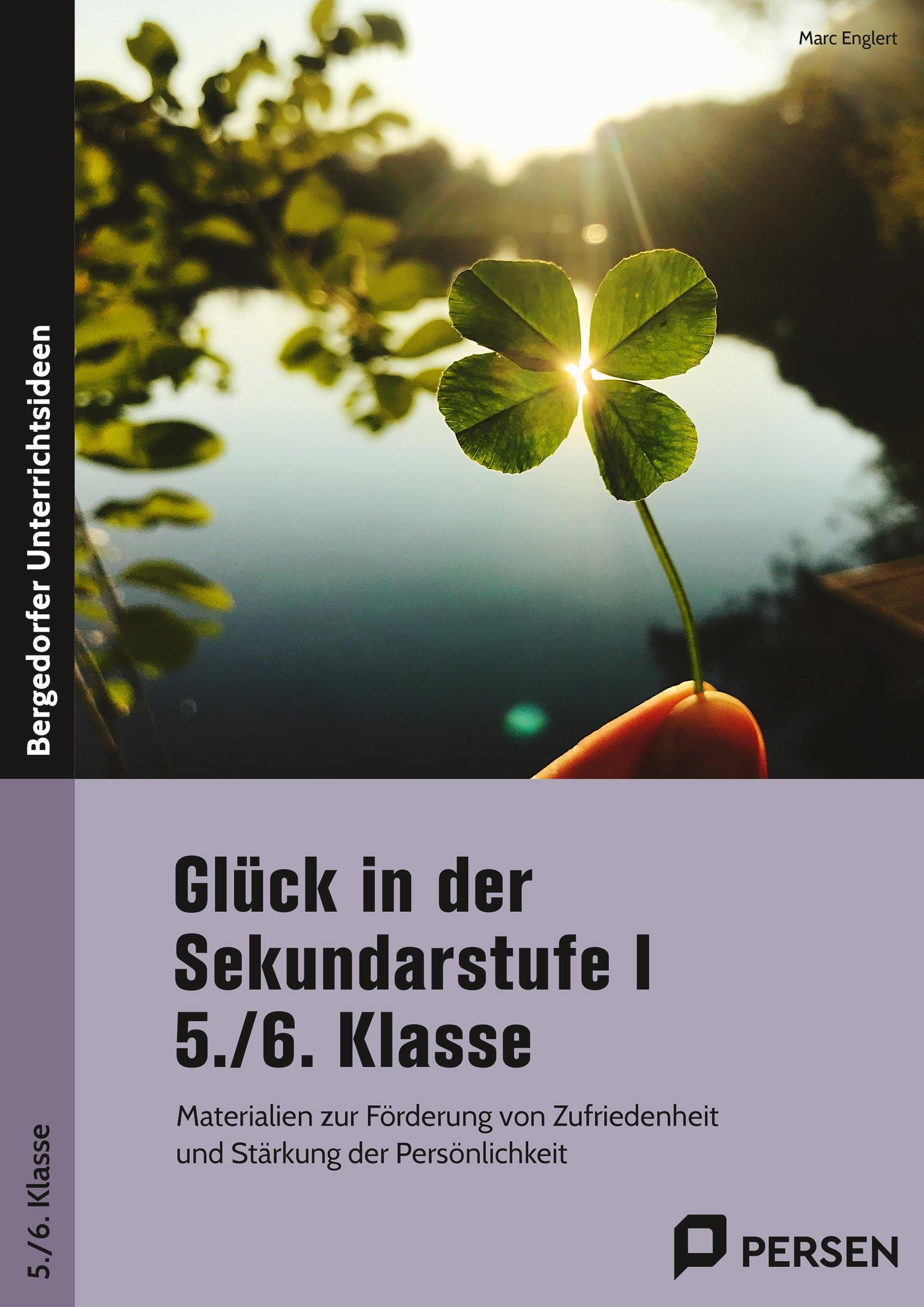 Marc Englert

Bergedorfer Unterrichtsideen

Glück in der Sekundarstufe I 5./6. Klasse

Materialien zur Förderung von Zufriedenheit und Stärkung der Persönlichkeit

5./6. Klasse

PERSEN